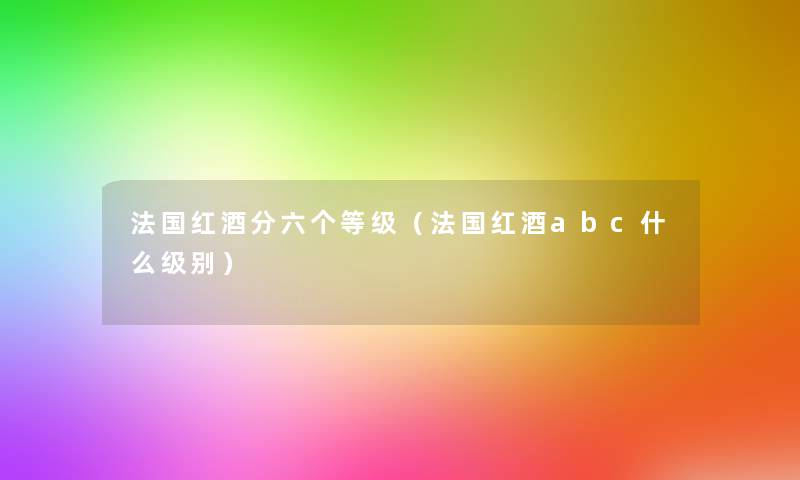 法国红酒分六个等级（法国红酒abc什么级别）